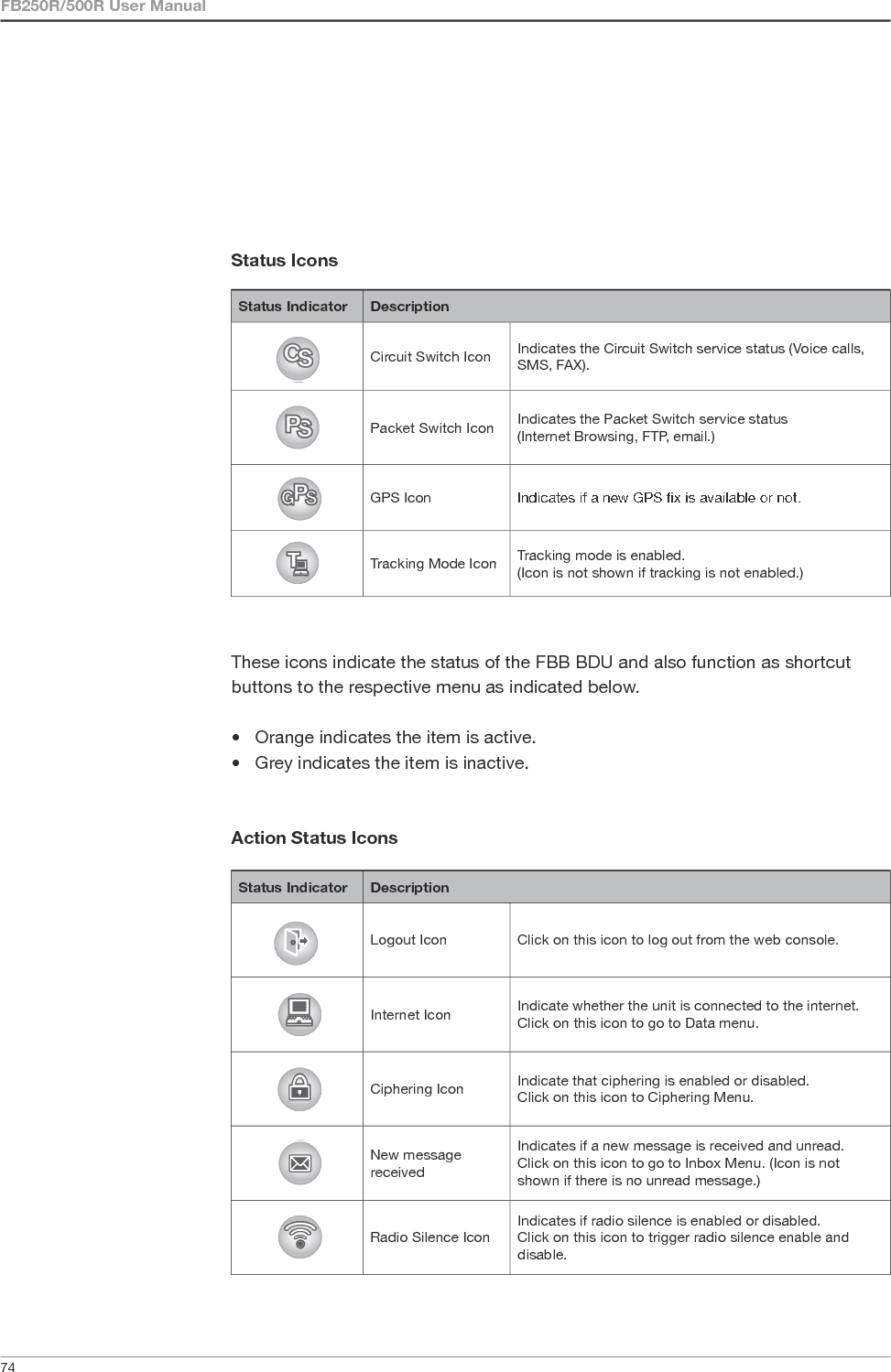 FB250R/500R User Manual

Status Icons

| Status Indicator | Description | |
|---|---|---|
| CS | Circuit Switch Icon | Indicates the Circuit Switch service status (Voice calls, SMS, FAX). |
| PS | Packet Switch Icon | Indicates the Packet Switch service status (Internet Browsing, FTP, email.) |
| GPS | GPS Icon | Indicates if a new GPS fix is available or not. |
| T | Tracking Mode Icon | Tracking mode is enabled. (Icon is not shown if tracking is not enabled.) |

These icons indicate the status of the FBB BDU and also function as shortcut buttons to the respective menu as indicated below.

• Orange indicates the item is active.
• Grey indicates the item is inactive.

Action Status Icons

| Status Indicator | Description | |
|---|---|---|
| | Logout Icon | Click on this icon to log out from the web console. |
| | Internet Icon | Indicate whether the unit is connected to the internet. Click on this icon to go to Data menu. |
| | Ciphering Icon | Indicate that ciphering is enabled or disabled. Click on this icon to Ciphering Menu. |
| | New message received | Indicates if a new message is received and unread. Click on this icon to go to Inbox Menu. (Icon is not shown if there is no unread message.) |
| | Radio Silence Icon | Indicates if radio silence is enabled or disabled. Click on this icon to trigger radio silence enable and disable. |

74